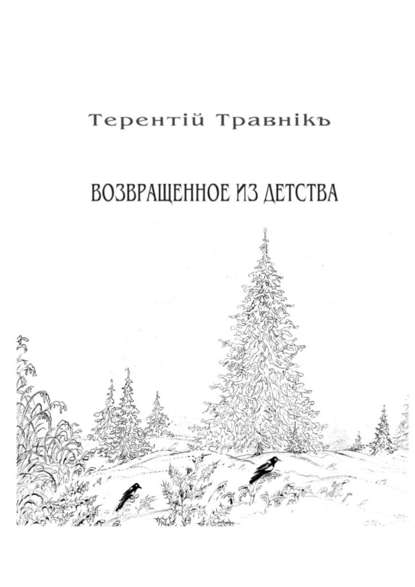 Терентій Травнікъ

ВОЗВРАЩЕННОЕ ИЗ ДЕТСТВА